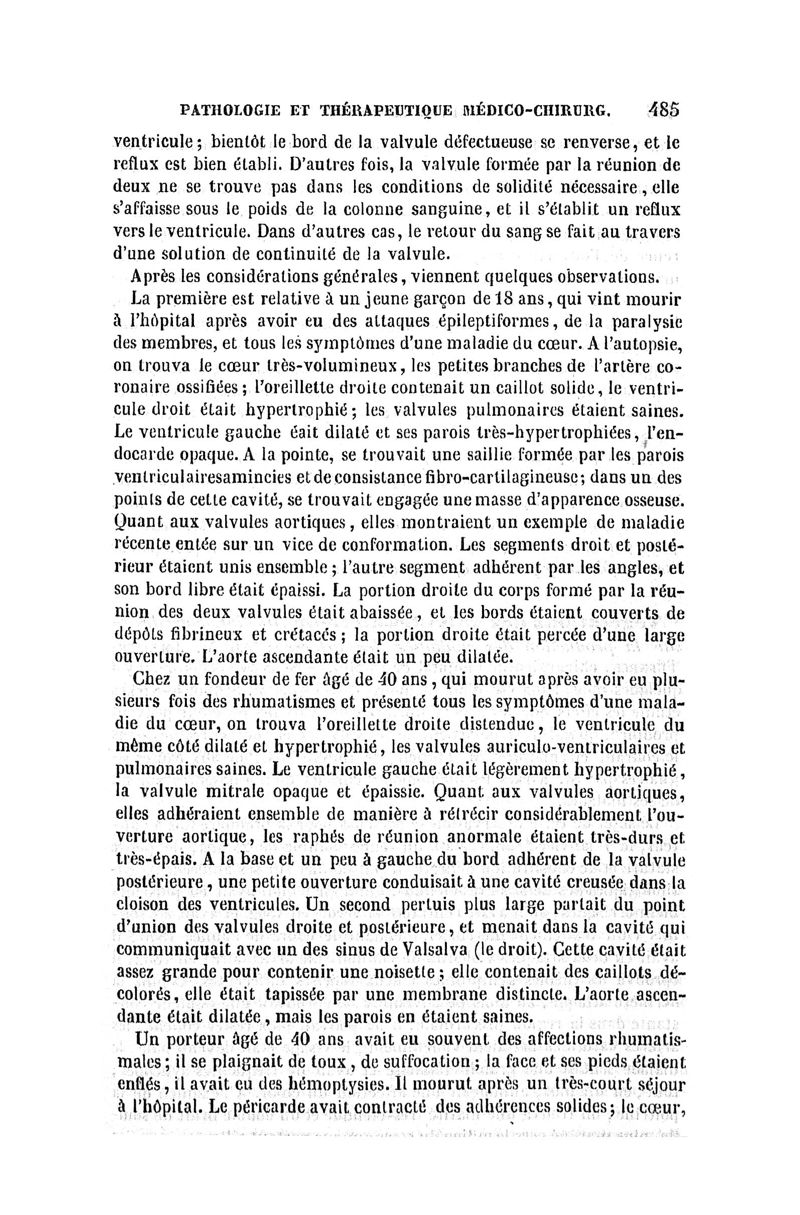 PATHOLOGIE ET THÉRAPEUTIQUE MÉDICO-CHIRURG. 485

ventricule; bientôt le bord de la valvule défectueuse se renverse, et le reflux est bien établi. D'autres fois, la valvule formée par la réunion de deux ne se trouve pas dans les conditions de solidité nécessaire, elle s'affaisse sous le poids de la colonne sanguine, et il s'établit un reflux vers le ventricule. Dans d'autres cas, le retour du sang se fait au travers d'une solution de continuité de la valvule.

Après les considérations générales, viennent quelques observations.

La première est relative à un jeune garçon de 18 ans, qui vint mourir à l'hôpital après avoir eu des attaques épileptiformes, de la paralysie des membres, et tous les symptômes d'une maladie du cœur. A l'autopsie, on trouva le cœur très-volumineux, les petites branches de l'artère coronaire ossifiées; l'oreillette droite contenait un caillot solide, le ventricule droit était hypertrophié; les valvules pulmonaires étaient saines. Le ventricule gauche éait dilaté et ses parois très-hypertrophiées, l'endocarde opaque. A la pointe, se trouvait une saillie formée par les parois ventriculairesamincies et de consistance fibro-cartilagineuse; dans un des points de cette cavité, se trouvait engagée une masse d'apparence osseuse. Quant aux valvules aortiques, elles montraient un exemple de maladie récente entée sur un vice de conformation. Les segments droit et postérieur étaient unis ensemble; l'autre segment adhérent par les angles, et son bord libre était épaissi. La portion droite du corps formé par la réunion des deux valvules était abaissée, et les bords étaient couverts de dépôts fibrineux et crétacés; la portion droite était percée d'une large ouverture. L'aorte ascendante était un peu dilatée.

Chez un fondeur de fer âgé de 40 ans, qui mourut après avoir eu plusieurs fois des rhumatismes et présenté tous les symptômes d'une maladie du cœur, on trouva l'oreillette droite distendue, le ventricule du même côté dilaté et hypertrophié, les valvules auriculo-ventriculaires et pulmonaires saines. Le ventricule gauche était légèrement hypertrophié, la valvule mitrale opaque et épaissie. Quant aux valvules aortiques, elles adhéraient ensemble de manière à rétrécir considérablement l'ouverture aortique, les raphés de réunion anormale étaient très-durs et très-épais. A la base et un peu à gauche du bord adhérent de la valvule postérieure, une petite ouverture conduisait à une cavité creusée dans la cloison des ventricules. Un second pertuis plus large partait du point d'union des valvules droite et postérieure, et menait dans la cavité qui communiquait avec un des sinus de Valsalva (le droit). Cette cavité était assez grande pour contenir une noisette; elle contenait des caillots décolorés, elle était tapissée par une membrane distincte. L'aorte ascendante était dilatée, mais les parois en étaient saines.

Un porteur âgé de 40 ans avait eu souvent des affections rhumatismales; il se plaignait de toux, de suffocation; la face et ses pieds étaient enflés, il avait eu des hémoptysies. Il mourut après un très-court séjour à l'hôpital. Le péricarde avait contracté des adhérences solides; le cœur,